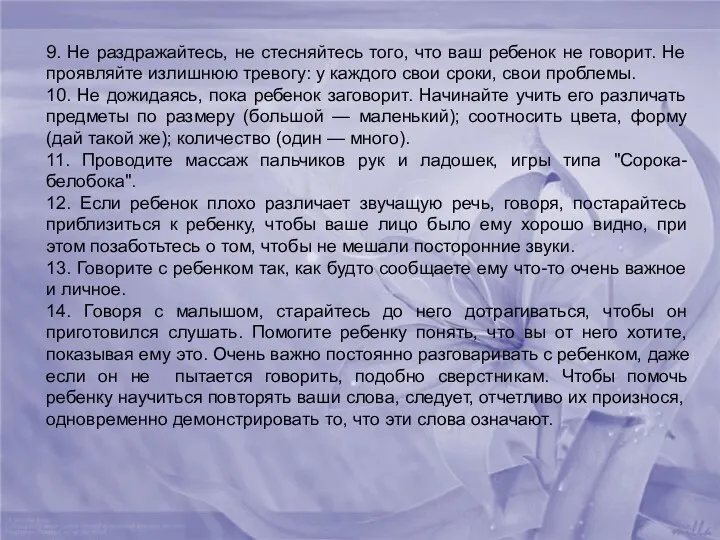 9. Не раздражайтесь, не стесняйтесь того, что ваш ребенок не говорит. Не проявляйте излишнюю тревогу: у каждого свои сроки, свои проблемы.
10. Не дожидаясь, пока ребенок заговорит. Начинайте учить его различать предметы по размеру (большой — маленький); соотносить цвета, форму (дай такой же); количество (один — много).
11. Проводите массаж пальчиков рук и ладошек, игры типа "Сорока-белобока".
12. Если ребенок плохо различает звучащую речь, говоря, постарайтесь приблизиться к ребенку, чтобы ваше лицо было ему хорошо видно, при этом позаботьтесь о том, чтобы не мешали посторонние звуки.
13. Говорите с ребенком так, как будто сообщаете ему что-то очень важное и личное.
14. Говоря с малышом, старайтесь до него дотрагиваться, чтобы он приготовился слушать. Помогите ребенку понять, что вы от него хотите, показывая ему это. Очень важно постоянно разговаривать с ребенком, даже если он не пытается говорить, подобно сверстникам. Чтобы помочь ребенку научиться повторять ваши слова, следует, отчетливо их произнося, одновременно демонстрировать то, что эти слова означают.